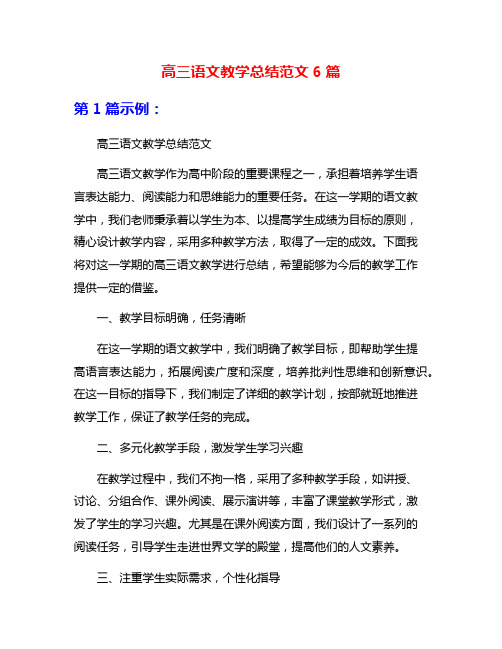 高三语文教学总结范文 6 篇

第 1 篇示例：

高三语文教学总结范文

高三语文教学作为高中阶段的重要课程之一，承担着培养学生语言表达能力、阅读能力和思维能力的重要任务。在这一学期的语文教学中，我们老师秉承着以学生为本、以提高学生成绩为目标的原则，精心设计教学内容，采用多种教学方法，取得了一定的成效。下面我将对这一学期的高三语文教学进行总结，希望能够为今后的教学工作提供一定的借鉴。

一、教学目标明确，任务清晰

在这一学期的语文教学中，我们明确了教学目标，即帮助学生提高语言表达能力，拓展阅读广度和深度，培养批判性思维和创新意识。在这一目标的指导下，我们制定了详细的教学计划，按部就班地推进教学工作，保证了教学任务的完成。

二、多元化教学手段，激发学生学习兴趣

在教学过程中，我们不拘一格，采用了多种教学手段，如讲授、讨论、分组合作、课外阅读、展示演讲等，丰富了课堂教学形式，激发了学生的学习兴趣。尤其是在课外阅读方面，我们设计了一系列的阅读任务，引导学生走进世界文学的殿堂，提高他们的人文素养。

三、注重学生实际需求，个性化指导